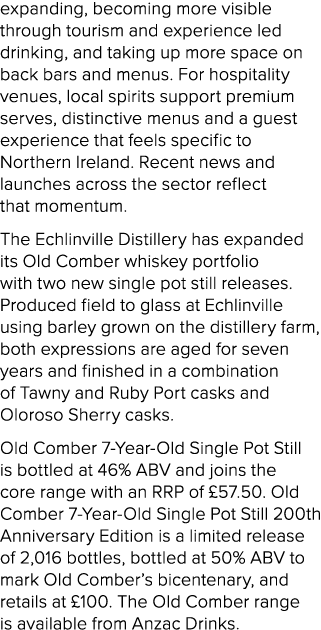 expanding, becoming more visible through tourism and experience led drinking, and taking up more space on back bars and menus. For hospitality venues, local spirits support premium serves, distinctive menus and a guest experience that feels specific to Northern Ireland. Recent news and launches across the sector reflect that momentum.

The Echlinville Distillery has expanded its Old Comber whiskey portfolio with two new single pot still releases. Produced field to glass at Echlinville using barley grown on the distillery farm, both expressions are aged for seven years and finished in a combination of Tawny and Ruby Port casks and Oloroso Sherry casks.

Old Comber 7-Year-Old Single Pot Still is bottled at 46% ABV and joins the core range with an RRP of £57.50. Old Comber 7-Year-Old Single Pot Still 200th Anniversary Edition is a limited release of 2,016 bottles, bottled at 50% ABV to mark Old Comber's bicentenary, and retails at £100. The Old Comber range is available from Anzac Drinks.